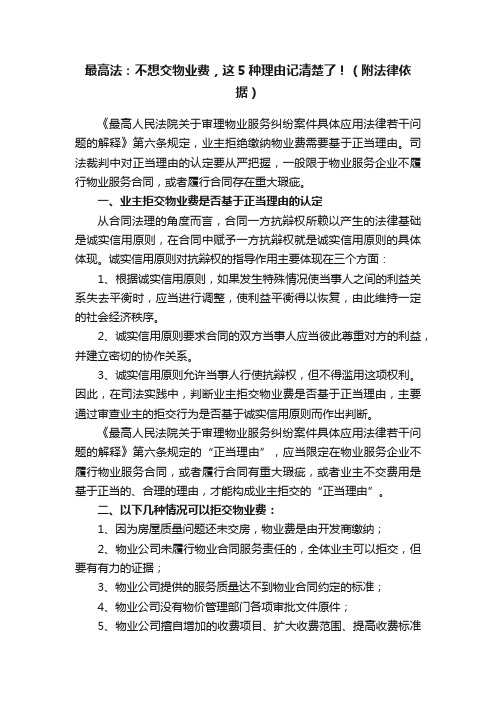 最高法：不想交物业费，这 5 种理由记清楚了！（附法律依据）

《最高人民法院关于审理物业服务纠纷案件具体应用法律若干问题的解释》第六条规定，业主拒绝缴纳物业费需要基于正当理由。司法裁判中对正当理由的认定要从严把握，一般限于物业服务企业不履行物业服务合同，或者履行合同存在重大瑕疵。

一、业主拒交物业费是否基于正当理由的认定

从合同法理的角度而言，合同一方抗辩权所赖以产生的法律基础是诚实信用原则，在合同中赋予一方抗辩权就是诚实信用原则的具体体现。诚实信用原则对抗辩权的指导作用主要体现在三个方面：

1、根据诚实信用原则，如果发生特殊情况使当事人之间的利益关系失去平衡时，应当进行调整，使利益平衡得以恢复，由此维持一定的社会经济秩序。

2、诚实信用原则要求合同的双方当事人应当彼此尊重对方的利益，并建立密切的协作关系。

3、诚实信用原则允许当事人行使抗辩权，但不得滥用这项权利。因此，在司法实践中，判断业主拒交物业费是否基于正当理由，主要通过审查业主的拒交行为是否基于诚实信用原则而作出判断。

《最高人民法院关于审理物业服务纠纷案件具体应用法律若干问题的解释》第六条规定的“正当理由”，应当限定在物业服务企业不履行物业服务合同，或者履行合同有重大瑕疵，或者业主不交费用是基于正当的、合理的理由，才能构成业主拒交的“正当理由”。

二、以下几种情况可以拒交物业费：

1、因为房屋质量问题还未交房，物业费是由开发商缴纳；

2、物业公司未履行物业合同服务责任的，全体业主可以拒交，但要有有力的证据；

3、物业公司提供的服务质量达不到物业合同约定的标准；

4、物业公司没有物价管理部门各项审批文件原件；

5、物业公司擅自增加的收费项目、扩大收费范围、提高收费标准